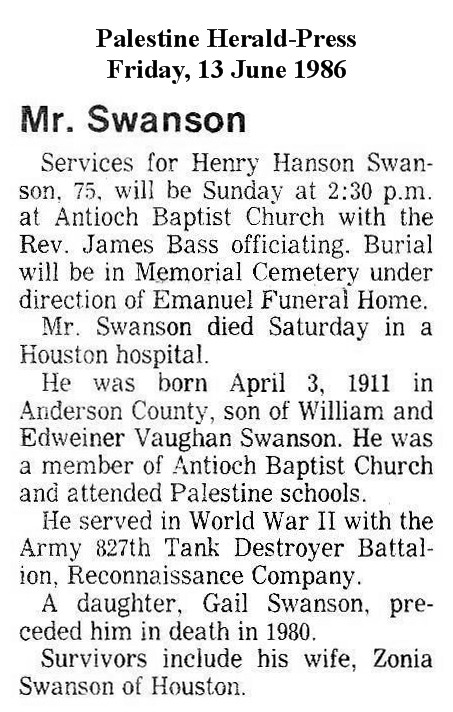 Palestine Herald-Press
Friday, 13 June 1986

Mr. Swanson

Services for Henry Hanson Swanson, 75, will be Sunday at 2:30 p.m. at Antioch Baptist Church with the Rev. James Bass officiating. Burial will be in Memorial Cemetery under direction of Emanuel Funeral Home.

Mr. Swanson died Saturday in a Houston hospital.

He was born April 3, 1911 in Anderson County, son of William and Edweiner Vaughan Swanson. He was a member of Antioch Baptist Church and attended Palestine schools.

He served in World War II with the Army 827th Tank Destroyer Battalion, Reconnaissance Company.

A daughter, Gail Swanson, preceded him in death in 1980.

Survivors include his wife, Zonia Swanson of Houston.